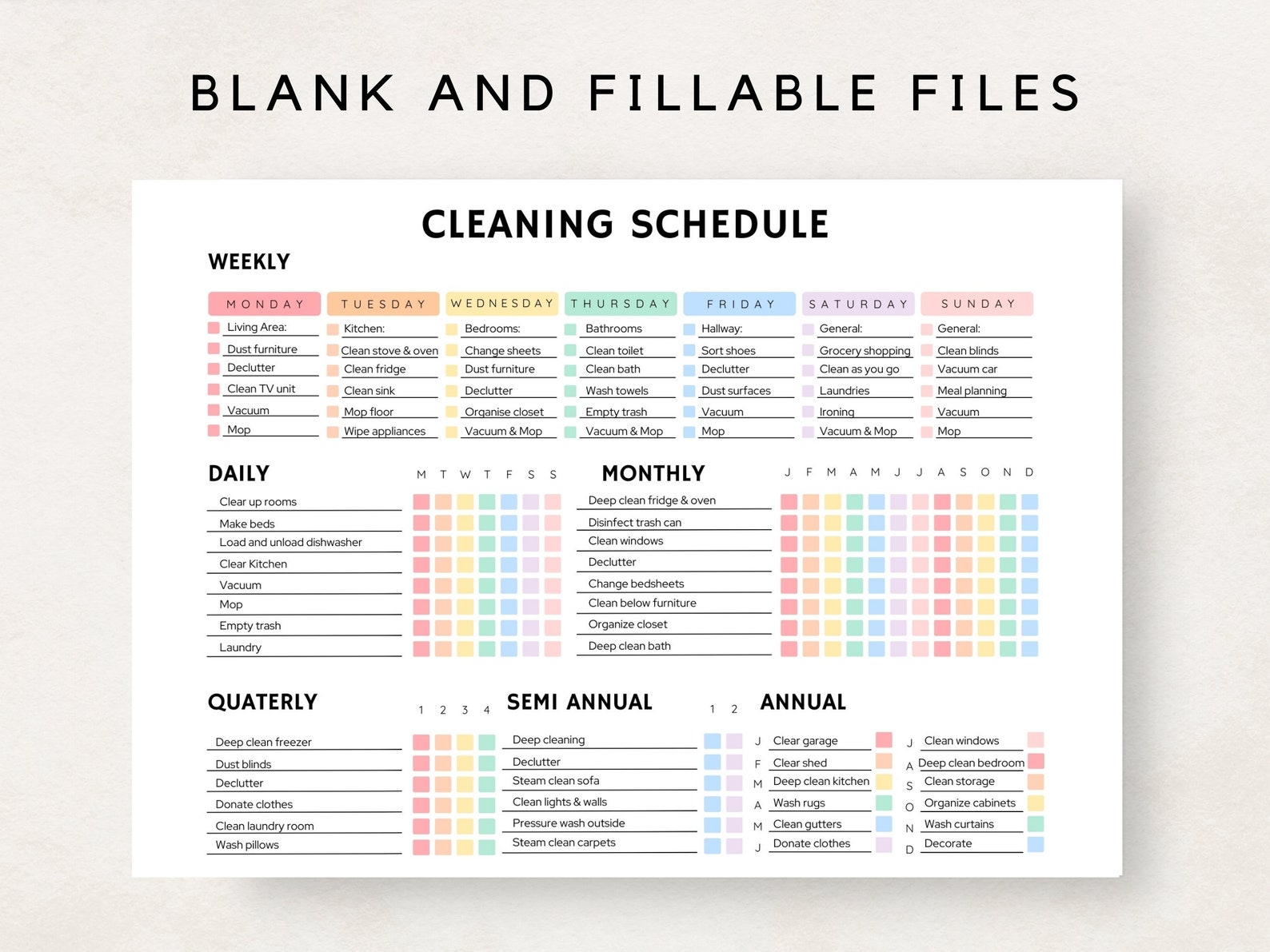 BLANK AND FILLABLE FILES

CLEANING SCHEDULE

WEEKLY

| MONDAY | TUESDAY | WEDNESDAY | THURSDAY | FRIDAY | SATURDAY | SUNDAY |
|---|---|---|---|---|---|---|
| Living Area: | Kitchen: | Bedrooms: | Bathrooms | Hallway: | General: | General: |
| Dust furniture | Clean stove & oven | Change sheets | Clean toilet | Sort shoes | Grocery shopping | Clean blinds |
| Declutter | Clean fridge | Dust furniture | Clean bath | Declutter | Clean as you go | Vacuum car |
| Clean TV unit | Clean sink | Declutter | Wash towels | Dust surfaces | Laundries | Meal planning |
| Vacuum | Mop floor | Organise closet | Empty trash | Vacuum | Ironing | Vacuum |
| Mop | Wipe appliances | Vacuum & Mop | Vacuum & Mop | Mop | Vacuum & Mop | Mop |

DAILY

M T W T F S S

Clear up rooms
Make beds
Load and unload dishwasher
Clear Kitchen
Vacuum
Mop
Empty trash
Laundry

MONTHLY

J F M A M J J A S O N D

Deep clean fridge & oven
Disinfect trash can
Clean windows
Declutter
Change bedsheets
Clean below furniture
Organize closet
Deep clean bath

QUATERLY

1 2 3 4

Deep clean freezer
Dust blinds
Declutter
Donate clothes
Clean laundry room
Wash pillows

SEMI ANNUAL

1 2

Deep cleaning
Declutter
Steam clean sofa
Clean lights & walls
Pressure wash outside
Steam clean carpets

ANNUAL

J Clear garage
F Clear shed
M Deep clean kitchen
A Wash rugs
M Clean gutters
J Donate clothes

J Clean windows
A Deep clean bedroom
S Clean storage
O Organize cabinets
N Wash curtains
D Decorate